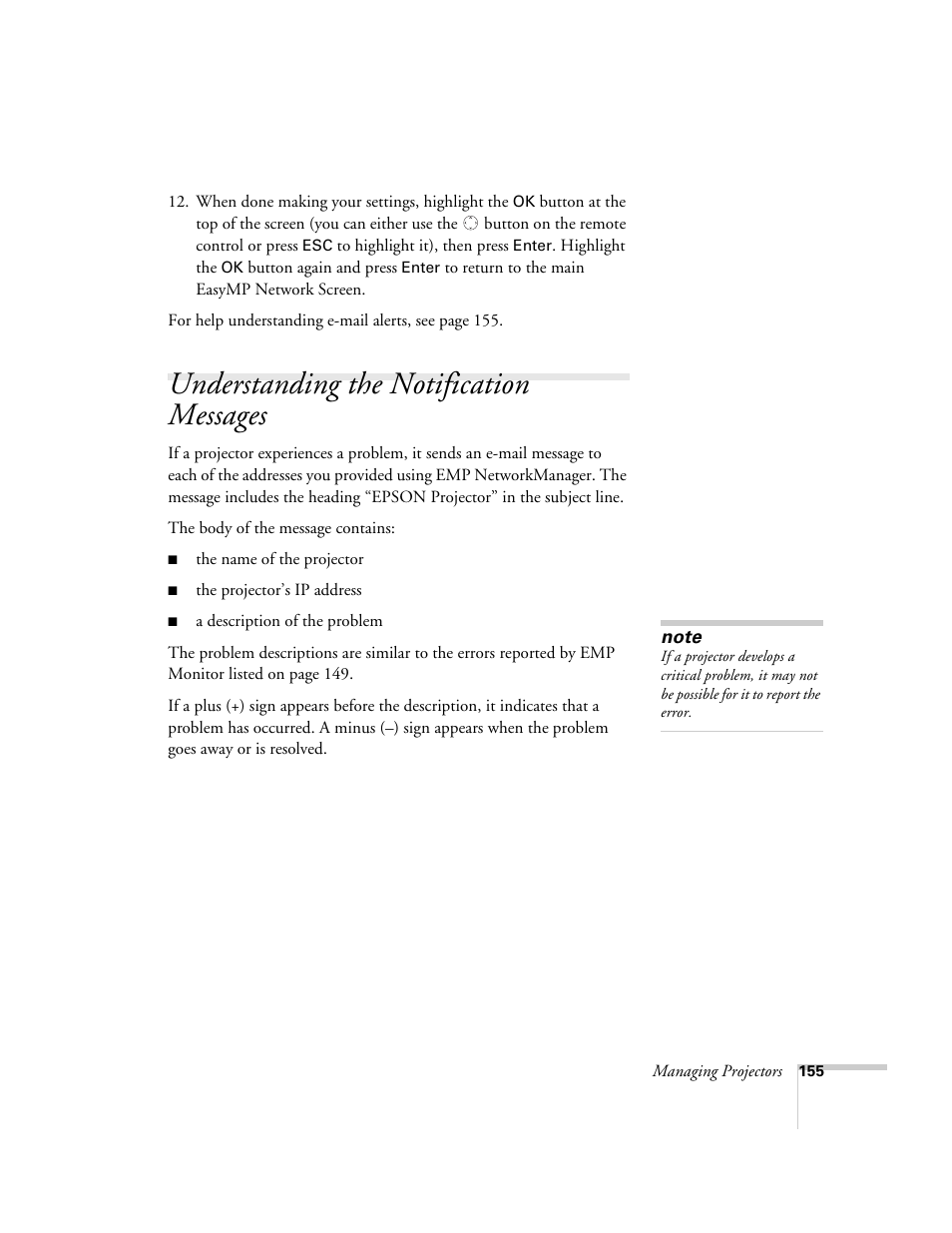 12. When done making your settings, highlight the OK button at the top of the screen (you can either use the ◌ button on the remote control or press ESC to highlight it), then press Enter. Highlight the OK button again and press Enter to return to the main EasyMP Network Screen.

For help understanding e-mail alerts, see page 155.

Understanding the Notification Messages

If a projector experiences a problem, it sends an e-mail message to each of the addresses you provided using EMP NetworkManager. The message includes the heading “EPSON Projector” in the subject line.

The body of the message contains:

■ the name of the projector

■ the projector’s IP address

■ a description of the problem

The problem descriptions are similar to the errors reported by EMP Monitor listed on page 149.

If a plus (+) sign appears before the description, it indicates that a problem has occurred. A minus (–) sign appears when the problem goes away or is resolved.

note
If a projector develops a critical problem, it may not be possible for it to report the error.

Managing Projectors 155